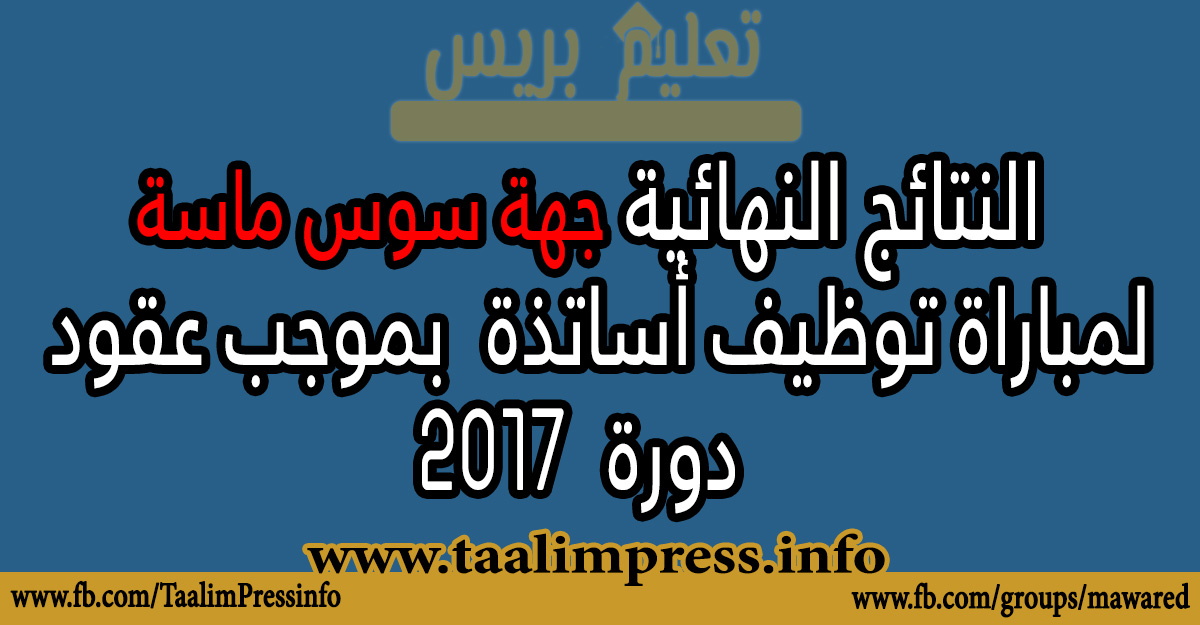 تعليم بريس

النتائج النهائية جهة سوس ماسة
لمباراة توظيف أساتذة بموجب عقود
دورة 2017

www.taalimpress.info

www.fb.com/TaalimPressinfo

www.fb.com/groups/mawared